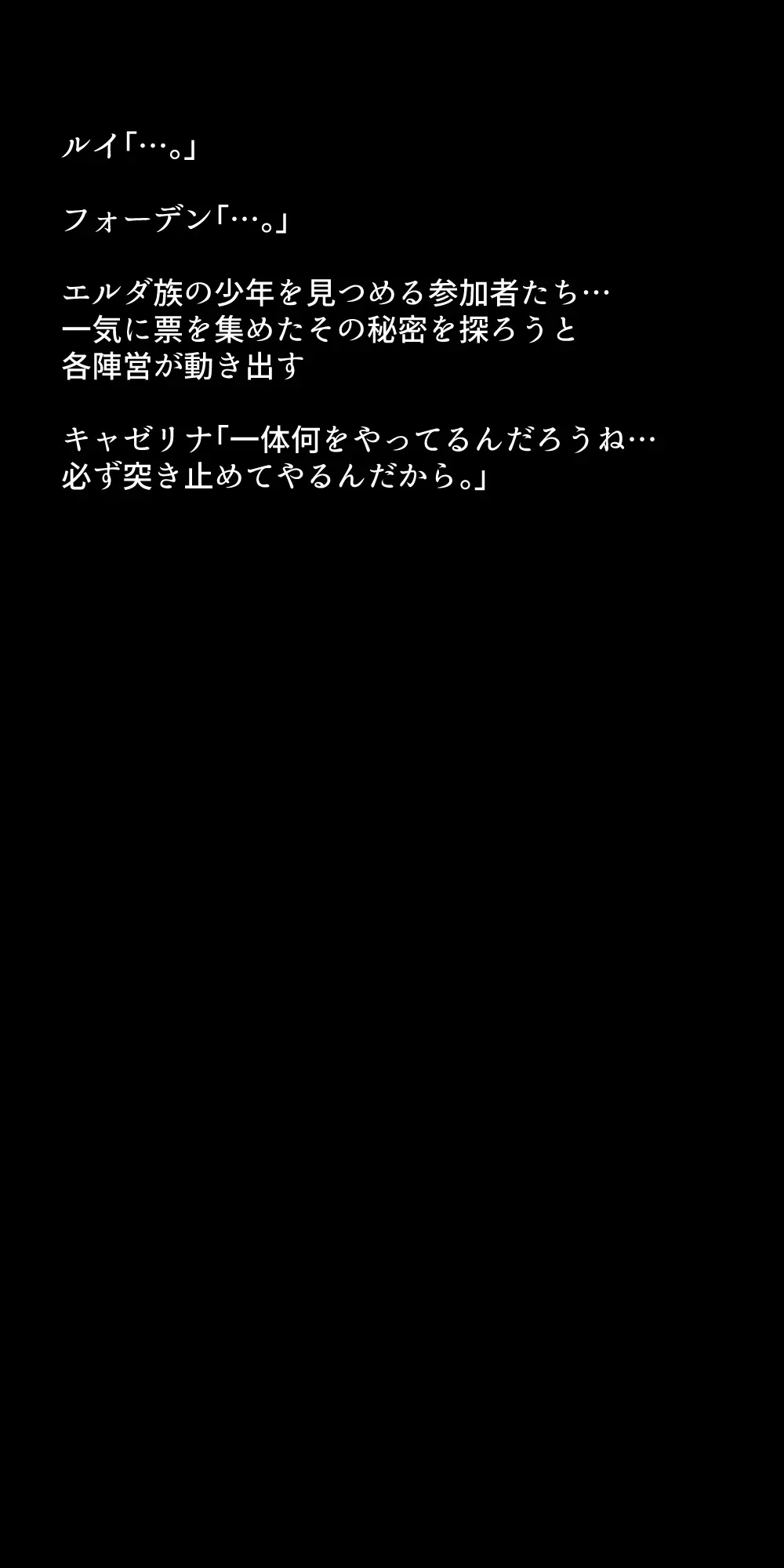 ルイ「…。」

フォーデン「…。」

エルダ族の少年を見つめる参加者たち…
一気に票を集めたその秘密を探ろうと
各陣営が動き出す

キャゼリナ「一体何をやってるんだろうね…
必ず突き止めてやるんだから。」